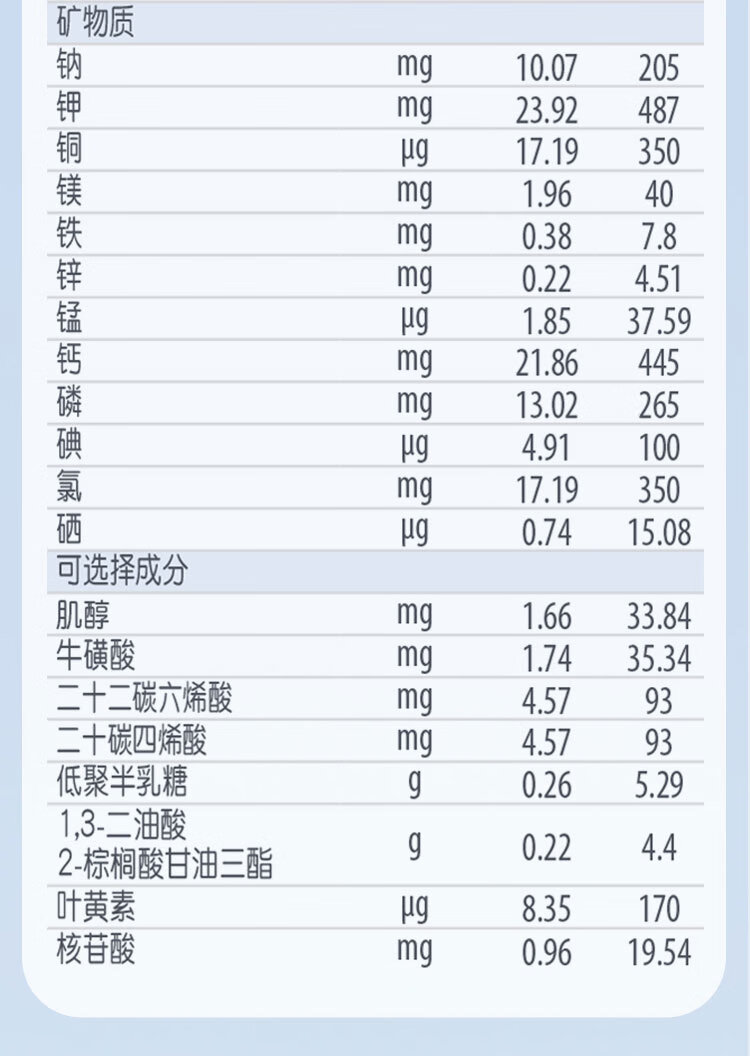 | 矿物质 | | | |
|---|---|---|---|
| 钠 | mg | 10.07 | 205 |
| 钾 | mg | 23.92 | 487 |
| 铜 | μg | 17.19 | 350 |
| 镁 | mg | 1.96 | 40 |
| 铁 | mg | 0.38 | 7.8 |
| 锌 | mg | 0.22 | 4.51 |
| 锰 | μg | 1.85 | 37.59 |
| 钙 | mg | 21.86 | 445 |
| 磷 | mg | 13.02 | 265 |
| 碘 | μg | 4.91 | 100 |
| 氯 | mg | 17.19 | 350 |
| 硒 | μg | 0.74 | 15.08 |
| 可选择成分 | | | |
| 肌醇 | mg | 1.66 | 33.84 |
| 牛磺酸 | mg | 1.74 | 35.34 |
| 二十二碳六烯酸 | mg | 4.57 | 93 |
| 二十碳四烯酸 | mg | 4.57 | 93 |
| 低聚半乳糖 | g | 0.26 | 5.29 |
| 1,3-二油酸 2-棕榈酸甘油三酯 | g | 0.22 | 4.4 |
| 叶黄素 | μg | 8.35 | 170 |
| 核苷酸 | mg | 0.96 | 19.54 |